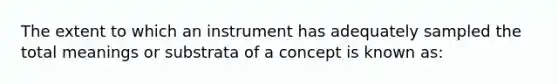 The extent to which an instrument has adequately sampled the total meanings or substrata of a concept is known as: